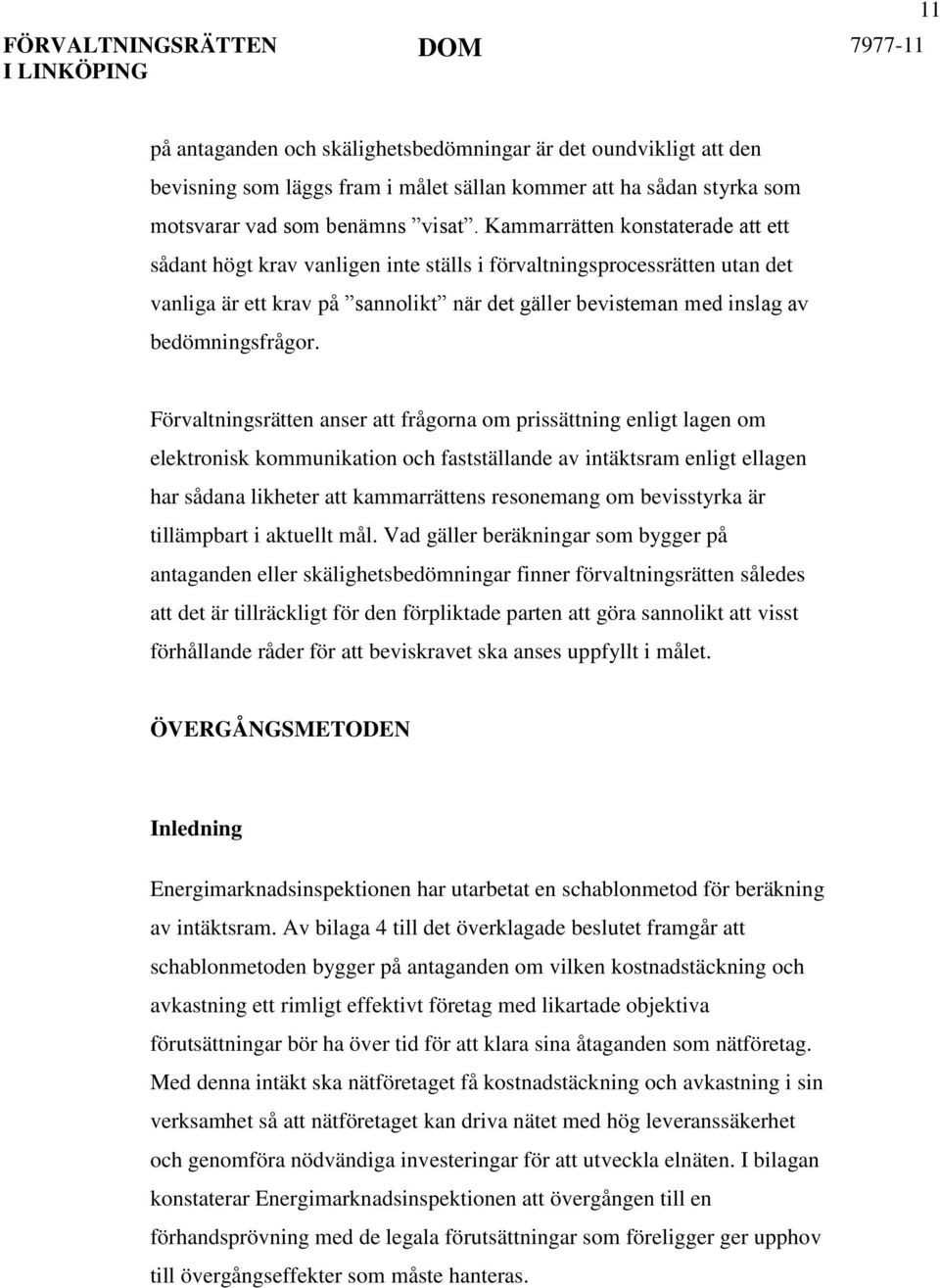 11

FÖRVALTNINGSRÄTTEN I LINKÖPING

DOM

7977-11

på antaganden och skälighetsbedömningar är det oundvikligt att den bevisning som läggs fram i målet sällan kommer att ha sådan styrka som motsvarar vad som benämns ”visat”. Kammarrätten konstaterade att ett sådant högt krav vanligen inte ställs i förvaltningsprocessrätten utan det vanliga är ett krav på ”sannolikt” när det gäller bevisteman med inslag av bedömningsfrågor.

Förvaltningsrätten anser att frågorna om prissättning enligt lagen om elektronisk kommunikation och fastställande av intäktsram enligt ellagen har sådana likheter att kammarrättens resonemang om bevisstyrka är tillämpbart i aktuellt mål. Vad gäller beräkningar som bygger på antaganden eller skälighetsbedömningar finner förvaltningsrätten således att det är tillräckligt för den förpliktade parten att göra sannolikt att visst förhållande råder för att beviskravet ska anses uppfyllt i målet.

ÖVERGÅNGSMETODEN

Inledning

Energimarknadsinspektionen har utarbetat en schablonmetod för beräkning av intäktsram. Av bilaga 4 till det överklagade beslutet framgår att schablonmetoden bygger på antaganden om vilken kostnadstäckning och avkastning ett rimligt effektivt företag med likartade objektiva förutsättningar bör ha över tid för att klara sina åtaganden som nätföretag. Med denna intäkt ska nätföretaget få kostnadstäckning och avkastning i sin verksamhet så att nätföretaget kan driva nätet med hög leveranssäkerhet och genomföra nödvändiga investeringar för att utveckla elnäten. I bilagan konstaterar Energimarknadsinspektionen att övergången till en förhandsprövning med de legala förutsättningar som föreligger ger upphov till övergångseffekter som måste hanteras.